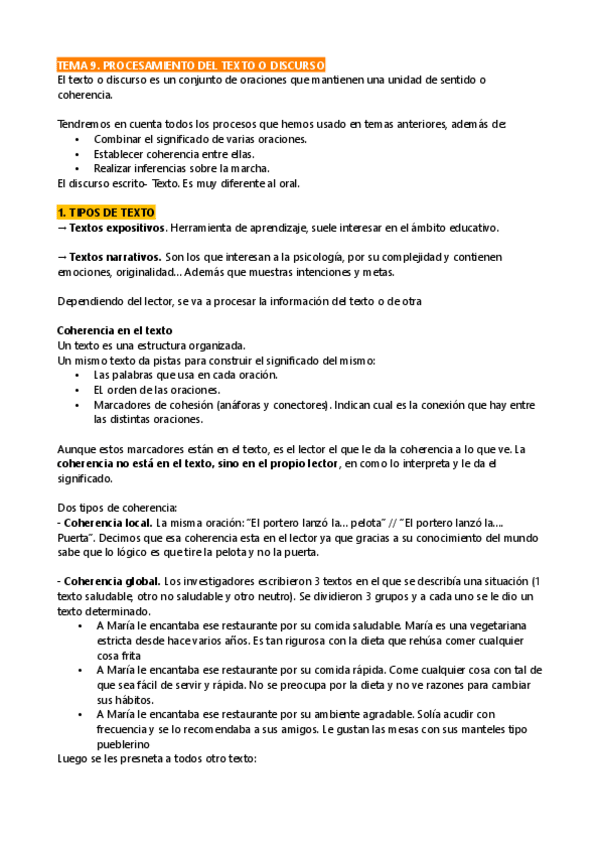 TEMA 9. PROCESAMIENTO DEL TEXTO O DISCURSO
El texto o discurso es un conjunto de oraciones que mantienen una unidad de sentido o coherencia.

Tendremos en cuenta todos los procesos que hemos usado en temas anteriores, además de:
• Combinar el significado de varias oraciones.
• Establecer coherencia entre ellas.
• Realizar inferencias sobre la marcha.
El discurso escrito- Texto. Es muy diferente al oral.

1. TIPOS DE TEXTO
→ Textos expositivos. Herramienta de aprendizaje, suele interesar en el ámbito educativo.

→ Textos narrativos. Son los que interesan a la psicología, por su complejidad y contienen emociones, originalidad... Además que muestras intenciones y metas.

Dependiendo del lector, se va a procesar la información del texto o de otra

Coherencia en el texto
Un texto es una estructura organizada.
Un mismo texto da pistas para construir el significado del mismo:
• Las palabras que usa en cada oración.
• EL orden de las oraciones.
• Marcadores de cohesión (anáforas y conectores). Indican cual es la conexión que hay entre las distintas oraciones.

Aunque estos marcadores están en el texto, es el lector el que le da la coherencia a lo que ve. La coherencia no está en el texto, sino en el propio lector, en como lo interpreta y le da el significado.

Dos tipos de coherencia:
- Coherencia local. La misma oración: "El portero lanzó la... pelota" // "El portero lanzó la.... Puerta". Decimos que esa coherencia esta en el lector ya que gracias a su conocimiento del mundo sabe que lo lógico es que tire la pelota y no la puerta.

- Coherencia global. Los investigadores escribieron 3 textos en el que se describía una situación (1 texto saludable, otro no saludable y otro neutro). Se dividieron 3 grupos y a cada uno se le dio un texto determinado.
• A María le encantaba ese restaurante por su comida saludable. María es una vegetariana estricta desde hace varios años. Es tan rigurosa con la dieta que rehúsa comer cualquier cosa frita
• A María le encantaba ese restaurante por su comida rápida. Come cualquier cosa con tal de que sea fácil de servir y rápida. No se preocupa por la dieta y no ve razones para cambiar sus hábitos.
• A María le encantaba ese restaurante por su ambiente agradable. Solía acudir con frecuencia y se lo recomendaba a sus amigos. Le gustan las mesas con sus manteles tipo pueblerino
Luego se les presneta a todos otro texto: